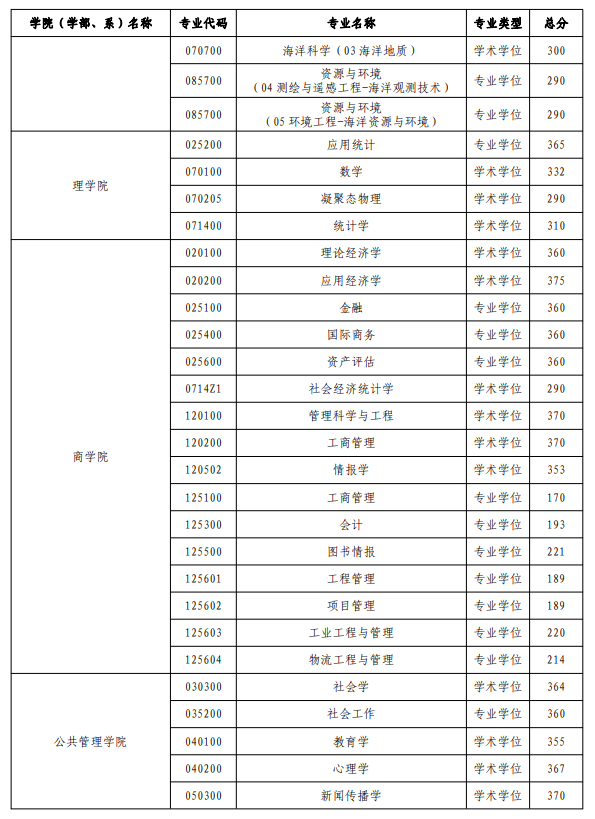 | 学院（学部、系）名称 | 专业代码 | 专业名称 | 专业类型 | 总分 |
|---|---|---|---|---|
| | 070700 | 海洋科学（03 海洋地质） | 学术学位 | 300 |
| | 085700 | 资源与环境（04 测绘与遥感工程-海洋观测技术） | 专业学位 | 290 |
| | 085700 | 资源与环境（05 环境工程-海洋资源与环境） | 专业学位 | 290 |
| 理学院 | 025200 | 应用统计 | 专业学位 | 365 |
| | 070100 | 数学 | 学术学位 | 332 |
| | 070205 | 凝聚态物理 | 学术学位 | 290 |
| | 071400 | 统计学 | 学术学位 | 310 |
| 商学院 | 020100 | 理论经济学 | 学术学位 | 360 |
| | 020200 | 应用经济学 | 学术学位 | 375 |
| | 025100 | 金融 | 专业学位 | 360 |
| | 025400 | 国际商务 | 专业学位 | 360 |
| | 025600 | 资产评估 | 专业学位 | 360 |
| | 0714Z1 | 社会经济统计学 | 学术学位 | 290 |
| | 120100 | 管理科学与工程 | 学术学位 | 370 |
| | 120200 | 工商管理 | 学术学位 | 370 |
| | 120502 | 情报学 | 学术学位 | 353 |
| | 125100 | 工商管理 | 专业学位 | 170 |
| | 125300 | 会计 | 专业学位 | 193 |
| | 125500 | 图书情报 | 专业学位 | 221 |
| | 125601 | 工程管理 | 专业学位 | 189 |
| | 125602 | 项目管理 | 专业学位 | 189 |
| | 125603 | 工业工程与管理 | 专业学位 | 220 |
| | 125604 | 物流工程与管理 | 专业学位 | 214 |
| 公共管理学院 | 030300 | 社会学 | 学术学位 | 364 |
| | 035200 | 社会工作 | 专业学位 | 360 |
| | 040100 | 教育学 | 学术学位 | 355 |
| | 040200 | 心理学 | 学术学位 | 367 |
| | 050300 | 新闻传播学 | 学术学位 | 370 |